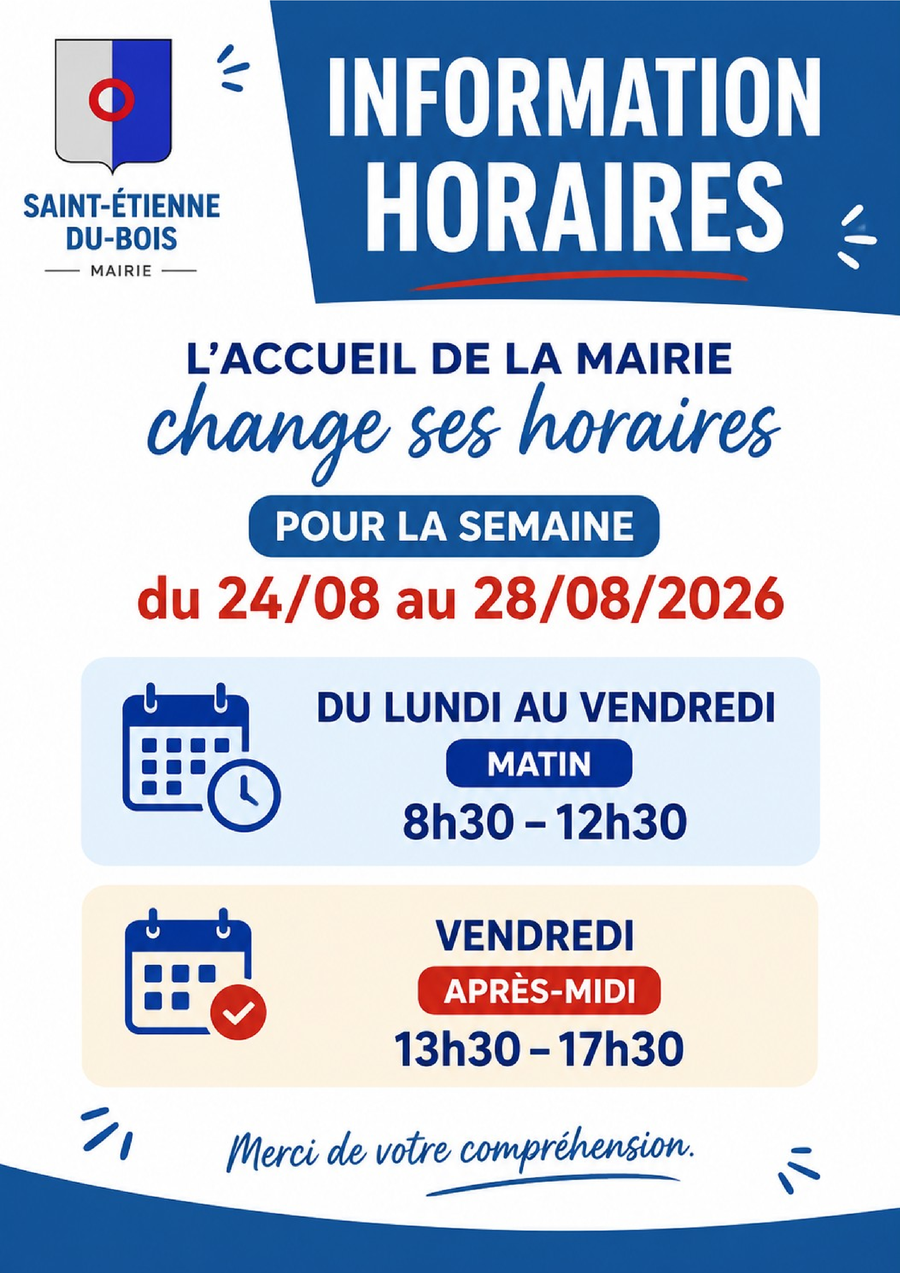 SAINT-ÉTIENNE DU-BOIS
MAIRIE

INFORMATION HORAIRES

L'ACCUEIL DE LA MAIRIE
change ses horaires

POUR LA SEMAINE
du 24/08 au 28/08/2026

DU LUNDI AU VENDREDI
MATIN
8h30 – 12h30

VENDREDI
APRÈS-MIDI
13h30 – 17h30

Merci de votre compréhension.